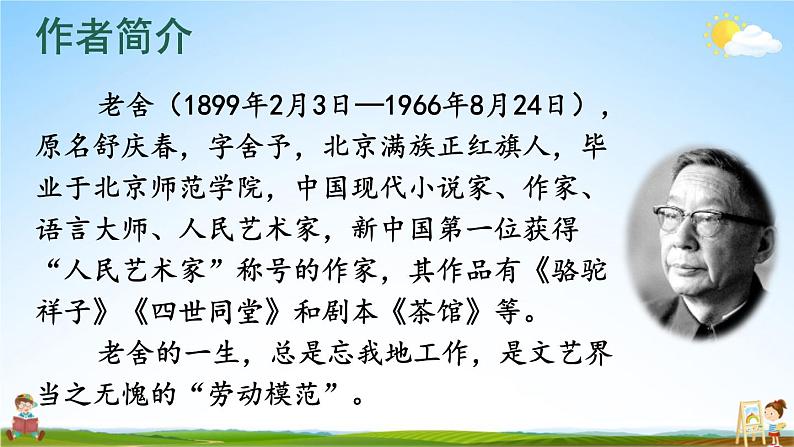 作者简介

老舍（1899年2月3日—1966年8月24日），原名舒庆春，字舍予，北京满族正红旗人，毕业于北京师范学院，中国现代小说家、作家、语言大师、人民艺术家，新中国第一位获得“人民艺术家”称号的作家，其作品有《骆驼祥子》《四世同堂》和剧本《茶馆》等。

老舍的一生，总是忘我地工作，是文艺界当之无愧的“劳动模范”。